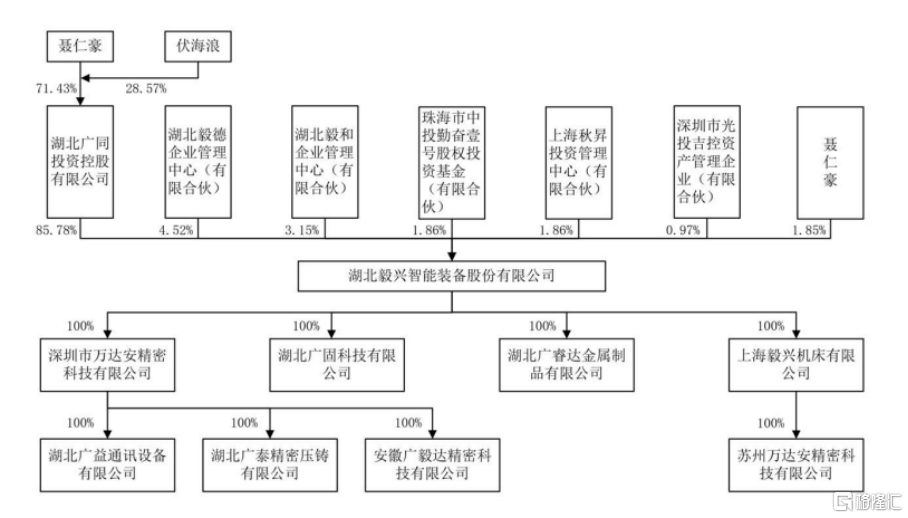 聂仁豪

伏海浪

71.43%

28.57%

湖北广同投资控股有限公司

湖北毅德企业管理中心（有限合伙）

湖北毅和企业管理中心（有限合伙）

珠海市中投勤奋壹号股权投资基金（有限合伙）

上海秋昇投资管理中心（有限合伙）

深圳市光投吉控资产管理企业（有限合伙）

聂仁豪

85.78%

4.52%

3.15%

1.86%

1.86%

0.97%

1.85%

湖北毅兴智能装备股份有限公司

100%

100%

100%

100%

深圳市万达安精密科技有限公司

湖北广固科技有限公司

湖北广睿达金属制品有限公司

上海毅兴机床有限公司

100%

100%

100%

100%

湖北广益通讯设备有限公司

湖北广泰精密压铸有限公司

安徽广毅达精密科技有限公司

苏州万达安精密科技有限公司

格隆汇